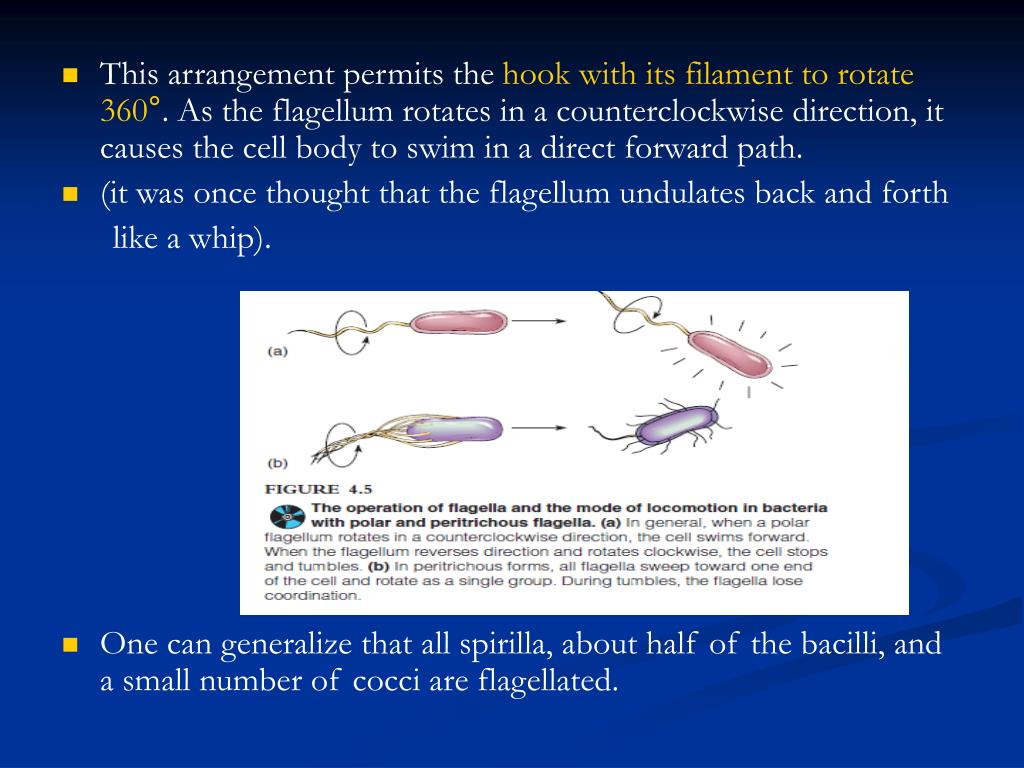 This arrangement permits the hook with its filament to rotate 360°. As the flagellum rotates in a counterclockwise direction, it causes the cell body to swim in a direct forward path.

(it was once thought that the flagellum undulates back and forth like a whip).

(a)

(b)

FIGURE 4.5

The operation of flagella and the mode of locomotion in bacteria with polar and peritrichous flagella. (a) In general, when a polar flagellum rotates in a counterclockwise direction, the cell swims forward. When the flagellum reverses direction and rotates clockwise, the cell stops and tumbles. (b) In peritrichous forms, all flagella sweep toward one end of the cell and rotate as a single group. During tumbles, the flagella lose coordination.

One can generalize that all spirilla, about half of the bacilli, and a small number of cocci are flagellated.